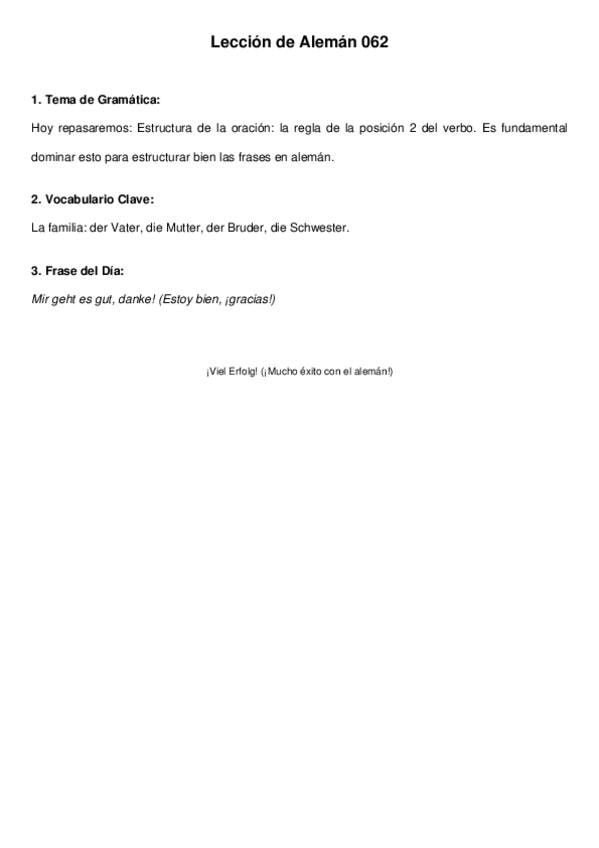 Lección de Alemán 062

1. Tema de Gramática:

Hoy repasaremos: Estructura de la oración: la regla de la posición 2 del verbo. Es fundamental dominar esto para estructurar bien las frases en alemán.

2. Vocabulario Clave:

La familia: der Vater, die Mutter, der Bruder, die Schwester.

3. Frase del Día:

Mir geht es gut, danke! (Estoy bien, ¡gracias!)

¡Viel Erfolg! (¡Mucho éxito con el alemán!)